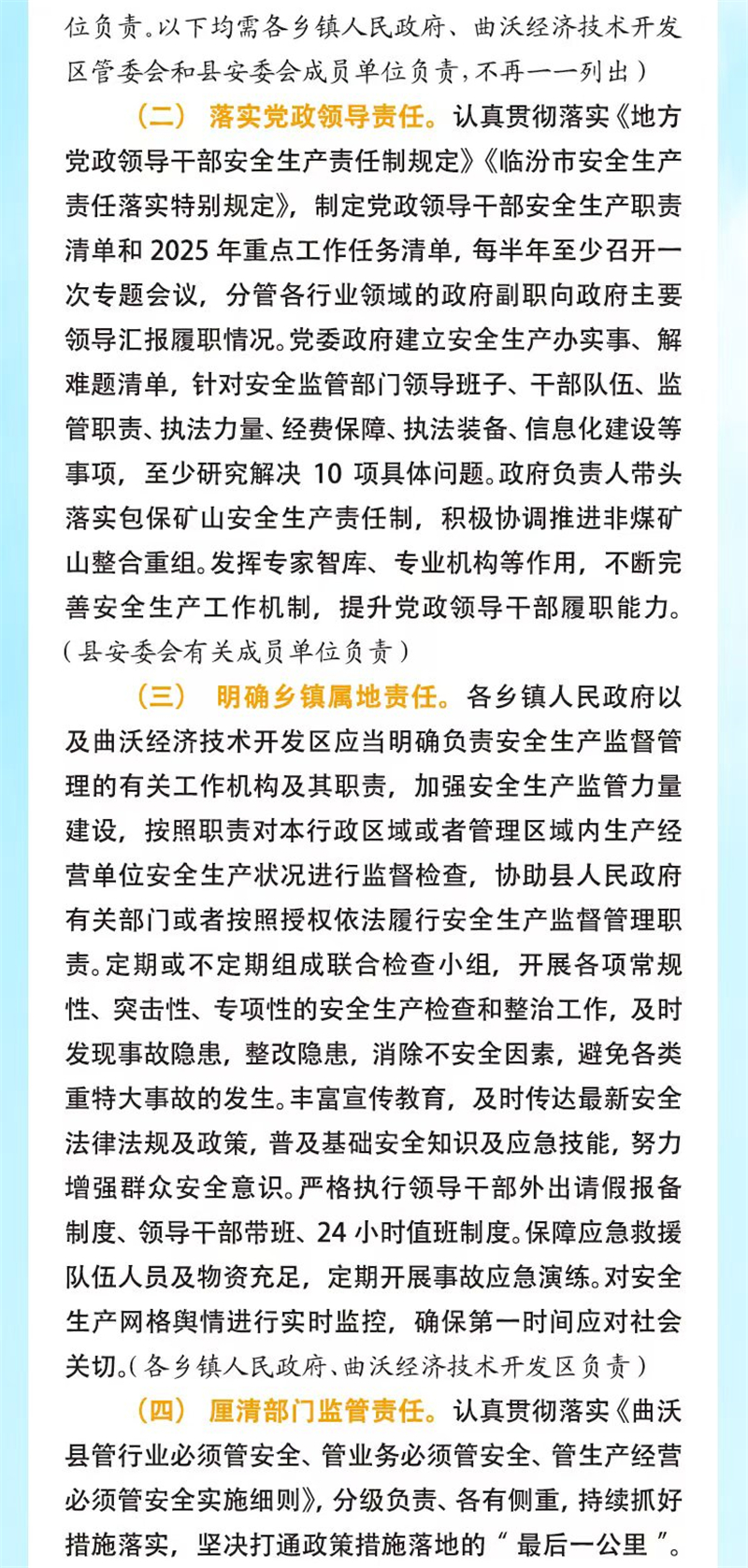 位负责。以下均需各乡镇人民政府、曲沃经济技术开发区管委会和县安委会成员单位负责，不再一一列出）

（二） 落实党政领导责任。认真贯彻落实《地方党政领导干部安全生产责任制规定》《临汾市安全生产责任落实特别规定》，制定党政领导干部安全生产职责清单和 2025 年重点工作任务清单，每半年至少召开一次专题会议，分管各行业领域的政府副职向政府主要领导汇报履职情况。党委政府建立安全生产办实事、解难题清单，针对安全监管部门领导班子、干部队伍、监管职责、执法力量、经费保障、执法装备、信息化建设等事项，至少研究解决 10 项具体问题。政府负责人带头落实包保矿山安全生产责任制，积极协调推进非煤矿山整合重组。发挥专家智库、专业机构等作用，不断完善安全生产工作机制，提升党政领导干部履职能力。（县安委会有关成员单位负责）

（三） 明确乡镇属地责任。各乡镇人民政府以及曲沃经济技术开发区应当明确负责安全生产监督管理的有关工作机构及其职责，加强安全生产监管力量建设，按照职责对本行政区域或者管理区域内生产经营单位安全生产状况进行监督检查，协助县人民政府有关部门或者按照授权依法履行安全生产监督管理职责。定期或不定期组成联合检查小组，开展各项常规性、突击性、专项性的安全生产检查和整治工作，及时发现事故隐患，整改隐患，消除不安全因素，避免各类重特大事故的发生。丰富宣传教育，及时传达最新安全法律法规及政策，普及基础安全知识及应急技能，努力增强群众安全意识。严格执行领导干部外出请假报备制度、领导干部带班、24 小时值班制度。保障应急救援队伍人员及物资充足，定期开展事故应急演练。对安全生产网格舆情进行实时监控，确保第一时间应对社会关切。（各乡镇人民政府、曲沃经济技术开发区负责）

（四） 厘清部门监管责任。认真贯彻落实《曲沃县管行业必须管安全、管业务必须管安全、管生产经营必须管安全实施细则》，分级负责、各有侧重，持续抓好措施落实，坚决打通政策措施落地的“最后一公里”。